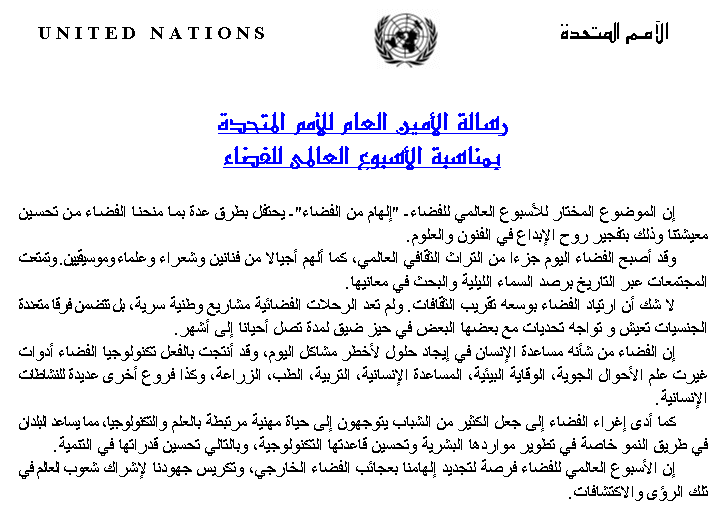 UNITED NATIONS

الأمم المتحدة

رسالة الأمين العام للأمم المتحدة
بمناسبة الأسبوع العالمي للفضاء

إن الموضوع المختار للأسبوع العالمي للفضاء- "إلهام من الفضاء"- يحتفل بطرق عدة بما منحنا الفضاء من تحسين معيشتنا وذلك بتفجير روح الإبداع في الفنون والعلوم.

وقد أصبح الفضاء اليوم جزءا من التراث الثقافي العالمي، كما ألهم أجيالا من فنانين وشعراء وعلماء وموسيقيين. وتمتعت المجتمعات عبر التاريخ برصد السماء الليلية والبحث في معانيها.

لا شك أن ارتياد الفضاء بوسعه تقريب الثقافات. ولم تعد الرحلات الفضائية مشاريع وطنية سرية، بل تتضمن فرقا متعددة الجنسيات تعيش و تواجه تحديات مع بعضها البعض في حيز ضيق لمدة تصل أحيانا إلى أشهر.

إن الفضاء من شأنه مساعدة الإنسان في إيجاد حلول لأخطر مشاكل اليوم، وقد أنتجت بالفعل تكنولوجيا الفضاء أدوات غيرت علم الأحوال الجوية، الوقاية البيئية، المساعدة الإنسانية، التربية، الطب، الزراعة، وكذا فروع أخرى عديدة للنشاطات الإنسانية.

كما أدى إغراء الفضاء إلى جعل الكثير من الشباب يتوجهون إلى حياة مهنية مرتبطة بالعلم والتكنولوجيا، مما يساعد البلدان في طريق النمو خاصة في تطوير مواردها البشرية وتحسين قاعدتها التكنولوجية، وبالتالي تحسين قدراتها في التنمية.

إن الأسبوع العالمي للفضاء فرصة لتجديد إلهامنا بعجائب الفضاء الخارجي، وتكريس جهودنا لإشراك شعوب العالم في تلك الرؤى والاكتشافات.